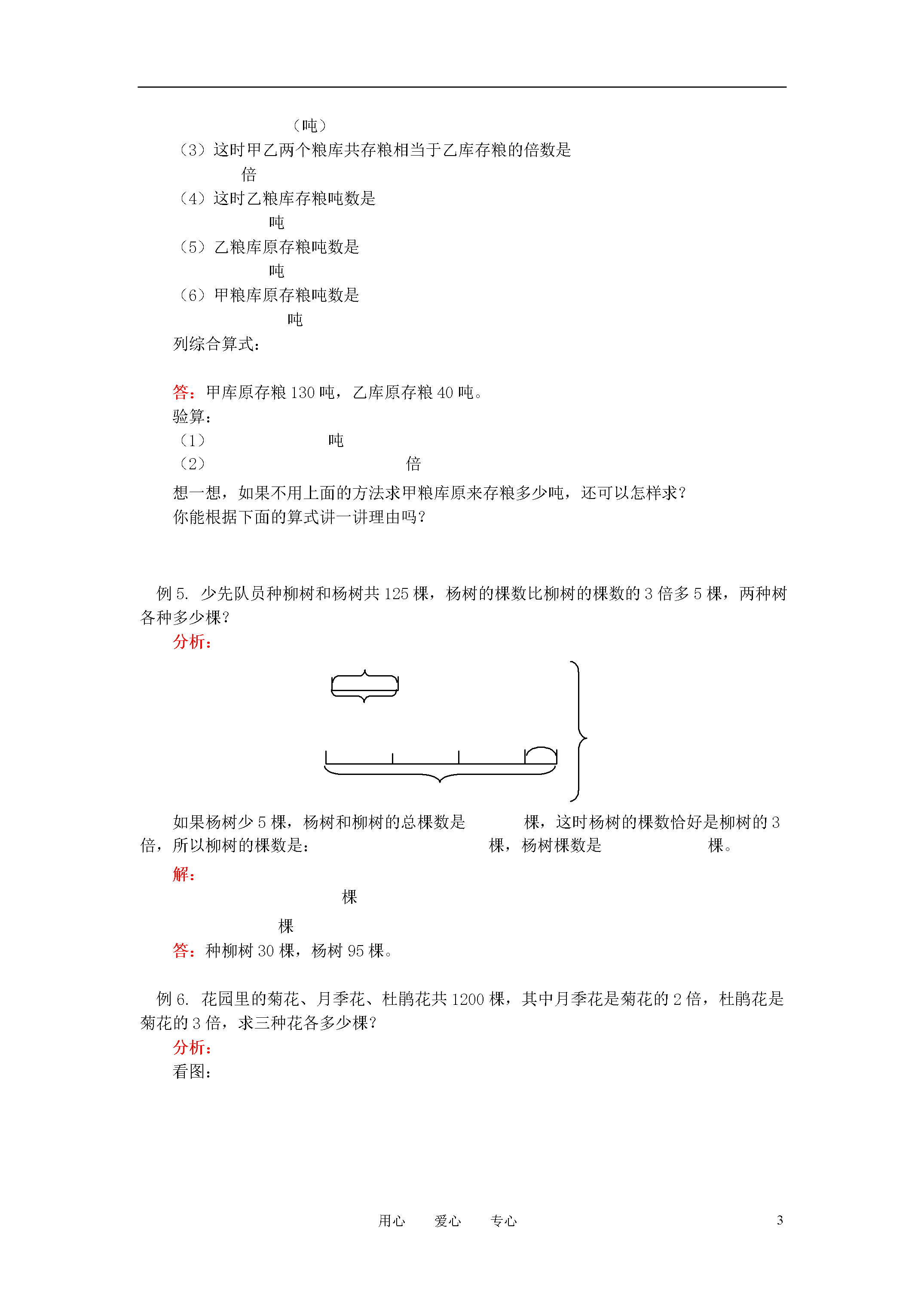 （吨）

（3）这时甲乙两个粮库共存粮相当于乙库存粮的倍数是

倍

（4）这时乙粮库存粮吨数是

吨

（5）乙粮库原存粮吨数是

吨

（6）甲粮库原存粮吨数是

吨

列综合算式：

答：甲库原存粮 130 吨，乙库原存粮 40 吨。

验算：

（1） 吨

（2） 倍

想一想，如果不用上面的方法求甲粮库原来存粮多少吨，还可以怎样求？

你能根据下面的算式讲一讲理由吗？

例 5. 少先队员种柳树和杨树共 125 棵，杨树的棵数比柳树的棵数的 3 倍多 5 棵，两种树各种多少棵？

分析：

如果杨树少 5 棵，杨树和柳树的总棵数是 棵，这时杨树的棵数恰好是柳树的 3 倍，所以柳树的棵数是： 棵，杨树棵数是 棵。

解：

棵

棵

答：种柳树 30 棵，杨树 95 棵。

例 6. 花园里的菊花、月季花、杜鹃花共 1200 棵，其中月季花是菊花的 2 倍，杜鹃花是菊花的 3 倍，求三种花各多少棵？

分析：

看图：

用心 爱心 专心 3